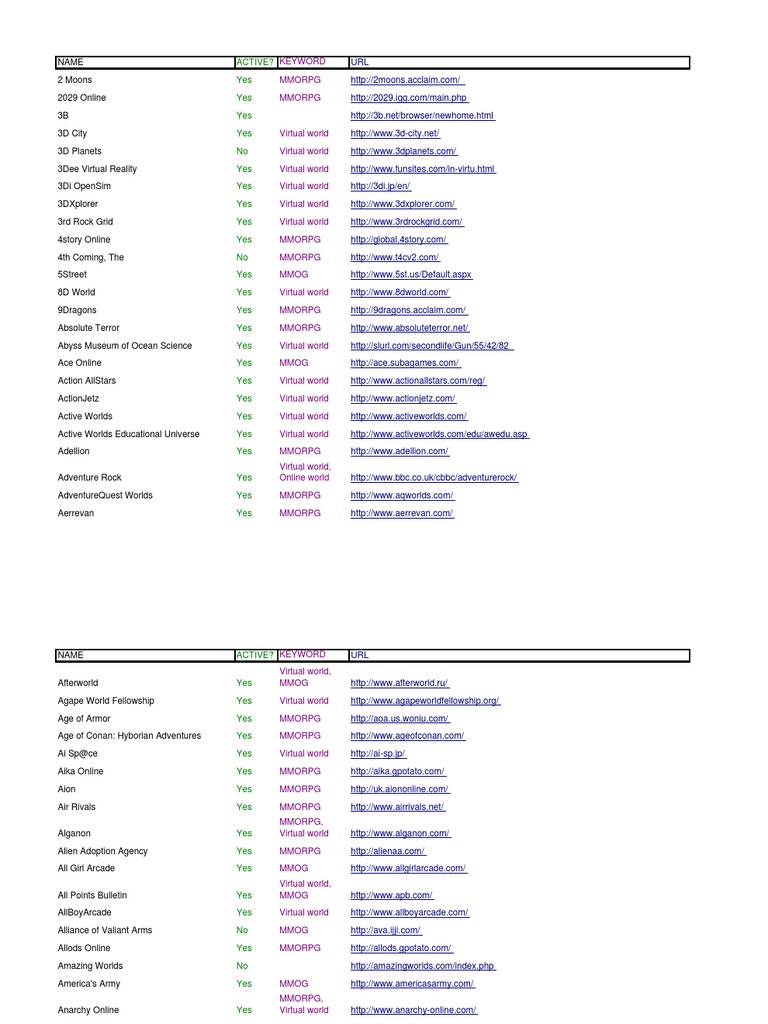 | NAME | ACTIVE? | KEYWORD | URL |
|---|---|---|---|
| 2 Moons | Yes | MMORPG | http://2moons.acclaim.com/ |
| 2029 Online | Yes | MMORPG | http://2029.igg.com/main.php |
| 3B | Yes | | http://3b.net/browser/newhome.html |
| 3D City | Yes | Virtual world | http://www.3d-city.net/ |
| 3D Planets | No | Virtual world | http://www.3dplanets.com/ |
| 3Dee Virtual Reality | Yes | Virtual world | http://www.funsites.com/in-virtu.html |
| 3Di OpenSim | Yes | Virtual world | http://3di.jp/en/ |
| 3DXplorer | Yes | Virtual world | http://www.3dxplorer.com/ |
| 3rd Rock Grid | Yes | Virtual world | http://www.3rdrockgrid.com/ |
| 4story Online | Yes | MMORPG | http://global.4story.com/ |
| 4th Coming, The | No | MMORPG | http://www.t4cv2.com/ |
| 5Street | Yes | MMOG | http://www.5st.us/Default.aspx |
| 8D World | Yes | Virtual world | http://www.8dworld.com/ |
| 9Dragons | Yes | MMORPG | http://9dragons.acclaim.com/ |
| Absolute Terror | Yes | MMORPG | http://www.absoluteterror.net/ |
| Abyss Museum of Ocean Science | Yes | Virtual world | http://slurl.com/secondlife/Gun/55/42/82 |
| Ace Online | Yes | MMOG | http://ace.subagames.com/ |
| Action AllStars | Yes | Virtual world | http://www.actionallstars.com/reg/ |
| ActionJetz | Yes | Virtual world | http://www.actionjetz.com/ |
| Active Worlds | Yes | Virtual world | http://www.activeworlds.com/ |
| Active Worlds Educational Universe | Yes | Virtual world | http://www.activeworlds.com/edu/awedu.asp |
| Adellion | Yes | MMORPG | http://www.adellion.com/ |
| Adventure Rock | Yes | Virtual world, Online world | http://www.bbc.co.uk/cbbc/adventurerock/ |
| AdventureQuest Worlds | Yes | MMORPG | http://www.aqworlds.com/ |
| Aerrevan | Yes | MMORPG | http://www.aerrevan.com/ |

| NAME | ACTIVE? | KEYWORD | URL |
|---|---|---|---|
| Afterworld | Yes | Virtual world, MMOG | http://www.afterworld.ru/ |
| Agape World Fellowship | Yes | Virtual world | http://www.agapeworldfellowship.org/ |
| Age of Armor | Yes | MMORPG | http://aoa.us.woniu.com/ |
| Age of Conan: Hyborian Adventures | Yes | MMORPG | http://www.ageofconan.com/ |
| Ai Sp@ce | Yes | Virtual world | http://ai-sp.jp/ |
| Aika Online | Yes | MMORPG | http://aika.gpotato.com/ |
| Aion | Yes | MMORPG | http://uk.aiononline.com/ |
| Air Rivals | Yes | MMORPG | http://www.airrivals.net/ |
| Alganon | Yes | MMORPG, Virtual world | http://www.alganon.com/ |
| Alien Adoption Agency | Yes | MMORPG | http://alienaa.com/ |
| All Girl Arcade | Yes | MMOG | http://www.allgirlarcade.com/ |
| All Points Bulletin | Yes | Virtual world, MMOG | http://www.apb.com/ |
| AllBoyArcade | Yes | Virtual world | http://www.allboyarcade.com/ |
| Alliance of Valiant Arms | No | MMOG | http://ava.ijji.com/ |
| Allods Online | Yes | MMORPG | http://allods.gpotato.com/ |
| Amazing Worlds | No | | http://amazingworlds.com/index.php |
| America's Army | Yes | MMOG | http://www.americasarmy.com/ |
| Anarchy Online | Yes | MMORPG, Virtual world | http://www.anarchy-online.com/ |